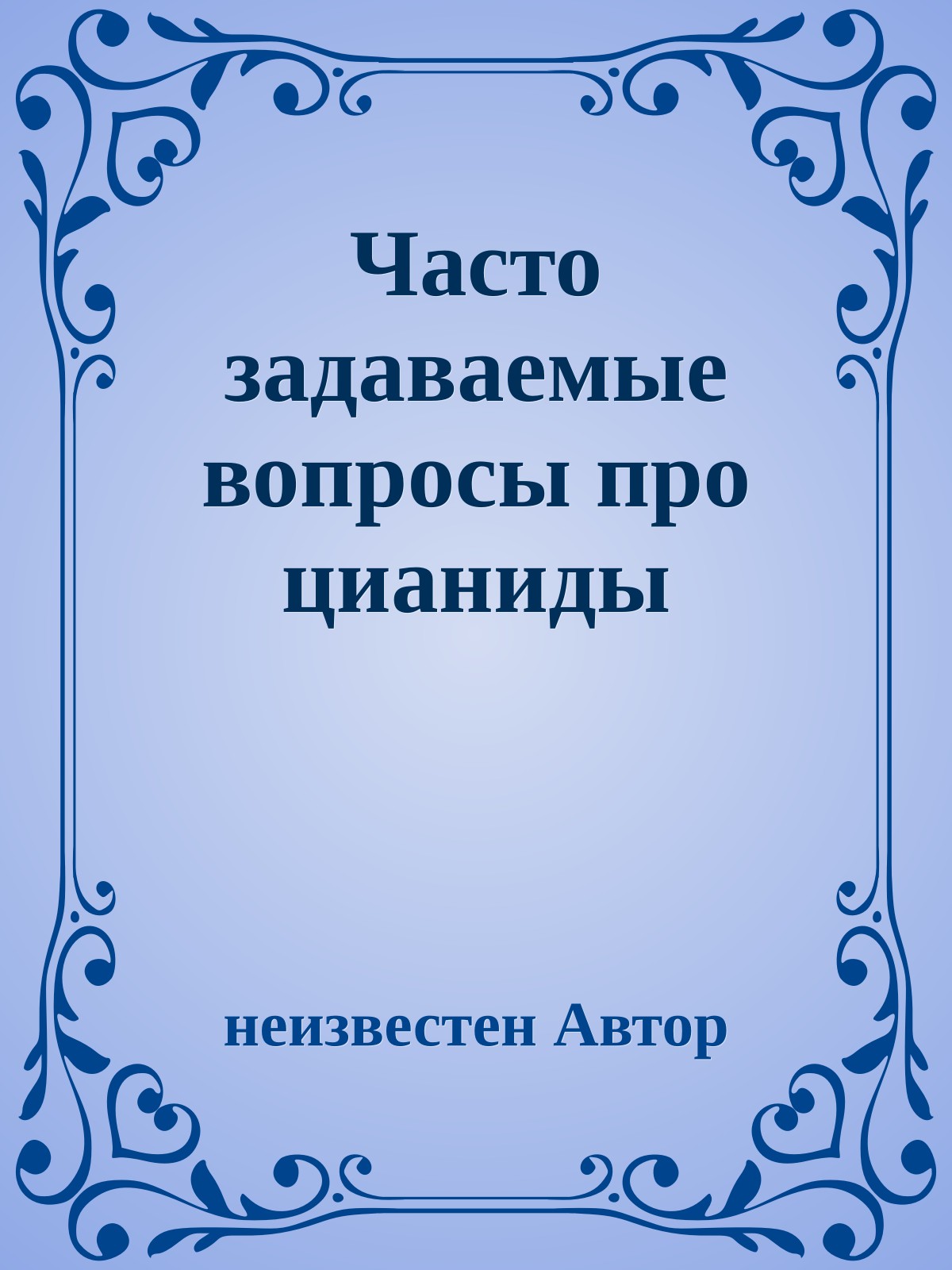 Часто задаваемые вопросы про цианиды

неизвестен Автор